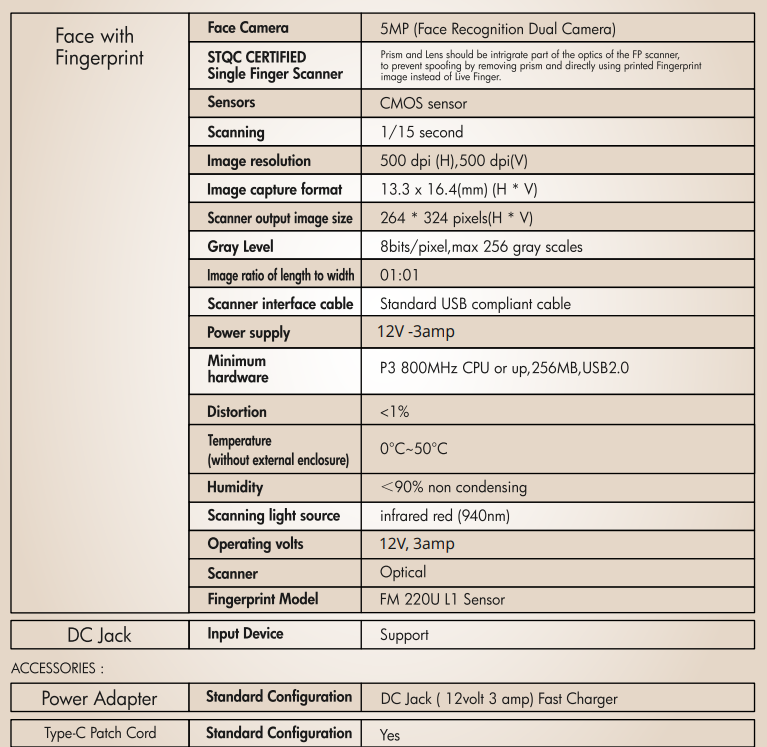 | Face with Fingerprint | Face Camera | 5MP (Face Recognition Dual Camera) |
|---|---|---|
| | STQC CERTIFIED Single Finger Scanner | Prism and Lens should be intrigrate part of the optics of the FP scanner, to prevent spoofing by removing prism and directly using printed Fingerprint image instead of Live Finger. |
| | Sensors | CMOS sensor |
| | Scanning | 1/15 second |
| | Image resolution | 500 dpi (H),500 dpi(V) |
| | Image capture format | 13.3 x 16.4(mm) (H * V) |
| | Scanner output image size | 264 * 324 pixels(H * V) |
| | Gray Level | 8bits/pixel,max 256 gray scales |
| | Image ratio of length to width | 01:01 |
| | Scanner interface cable | Standard USB compliant cable |
| | Power supply | 12V -3amp |
| | Minimum hardware | P3 800MHz CPU or up,256MB,USB2.0 |
| | Distortion | <1% |
| | Temperature (without external enclosure) | 0°C~50°C |
| | Humidity | <90% non condensing |
| | Scanning light source | infrared red (940nm) |
| | Operating volts | 12V, 3amp |
| | Scanner | Optical |
| | Fingerprint Model | FM 220U L1 Sensor |

| DC Jack | Input Device | Support |
|---|---|---|

ACCESSORIES :

| Power Adapter | Standard Configuration | DC Jack ( 12volt 3 amp) Fast Charger |
|---|---|---|
| Type-C Patch Cord | Standard Configuration | Yes |